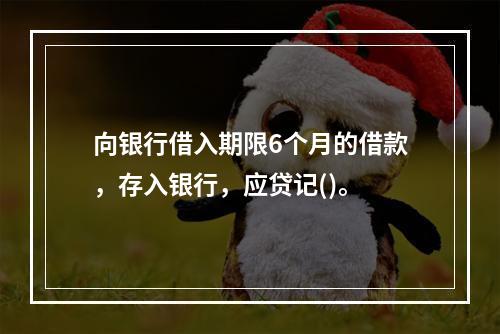 向银行借入期限6个月的借款，存入银行，应贷记()。